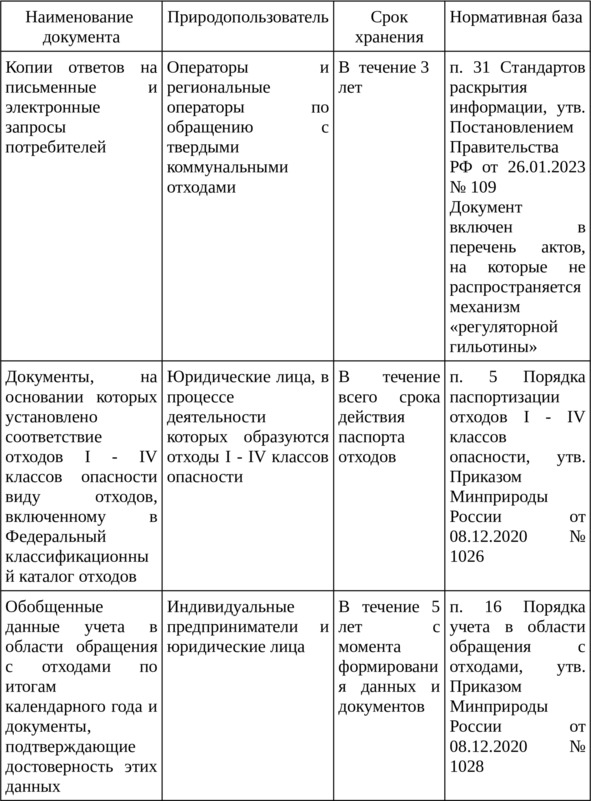 | Наименование документа | Природопользователь | Срок хранения | Нормативная база |
|---|---|---|---|
| Копии ответов на письменные и электронные запросы потребителей | Операторы и региональные операторы по обращению с твердыми коммунальными отходами | В течение 3 лет | п. 31 Стандартов раскрытия информации, утв. Постановлением Правительства РФ от 26.01.2023 № 109 Документ включен в перечень актов, на которые не распространяется механизм «регуляторной гильотины» |
| Документы, на основании которых установлено соответствие отходов I - IV классов опасности виду отходов, включенному в Федеральный классификационный каталог отходов | Юридические лица, в процессе деятельности которых образуются отходы I - IV классов опасности | В течение всего срока действия паспорта отходов | п. 5 Порядка паспортизации отходов I - IV классов опасности, утв. Приказом Минприроды России от 08.12.2020 № 1026 |
| Обобщенные данные учета в области обращения с отходами по итогам календарного года и документы, подтверждающие достоверность этих данных | Индивидуальные предприниматели и юридические лица | В течение 5 лет с момента формирования данных и документов | п. 16 Порядка учета в области обращения с отходами, утв. Приказом Минприроды России от 08.12.2020 № 1028 |